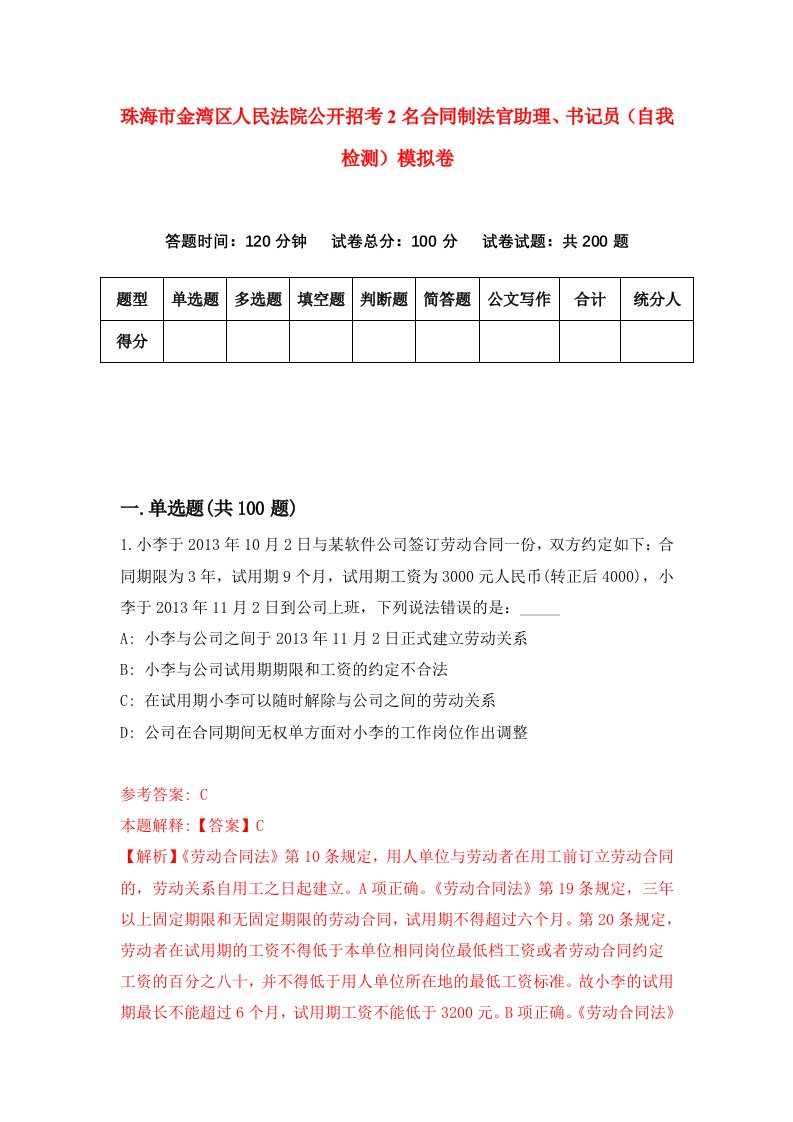 珠海市金湾区人民法院公开招考2名合同制法官助理、书记员（自我检测）模拟卷

答题时间：120分钟　试卷总分：100分　试卷试题：共200题

| 题型 | 单选题 | 多选题 | 填空题 | 判断题 | 简答题 | 公文写作 | 合计 | 统分人 |
|---|---|---|---|---|---|---|---|---|
| 得分 | | | | | | | | |

一.单选题(共100题)

1.小李于2013年10月2日与某软件公司签订劳动合同一份，双方约定如下：合同期限为3年，试用期9个月，试用期工资为3000元人民币(转正后4000)，小李于2013年11月2日到公司上班，下列说法错误的是：_____

A: 小李与公司之间于2013年11月2日正式建立劳动关系

B: 小李与公司试用期期限和工资的约定不合法

C: 在试用期小李可以随时解除与公司之间的劳动关系

D: 公司在合同期间无权单方面对小李的工作岗位作出调整

参考答案: C

本题解释:【答案】C

【解析】《劳动合同法》第10条规定，用人单位与劳动者在用工前订立劳动合同的，劳动关系自用工之日起建立。A项正确。《劳动合同法》第19条规定，三年以上固定期限和无固定期限的劳动合同，试用期不得超过六个月。第20条规定，劳动者在试用期的工资不得低于本单位相同岗位最低档工资或者劳动合同约定工资的百分之八十，并不得低于用人单位所在地的最低工资标准。故小李的试用期最长不能超过6个月，试用期工资不能低于3200元。B项正确。《劳动合同法》